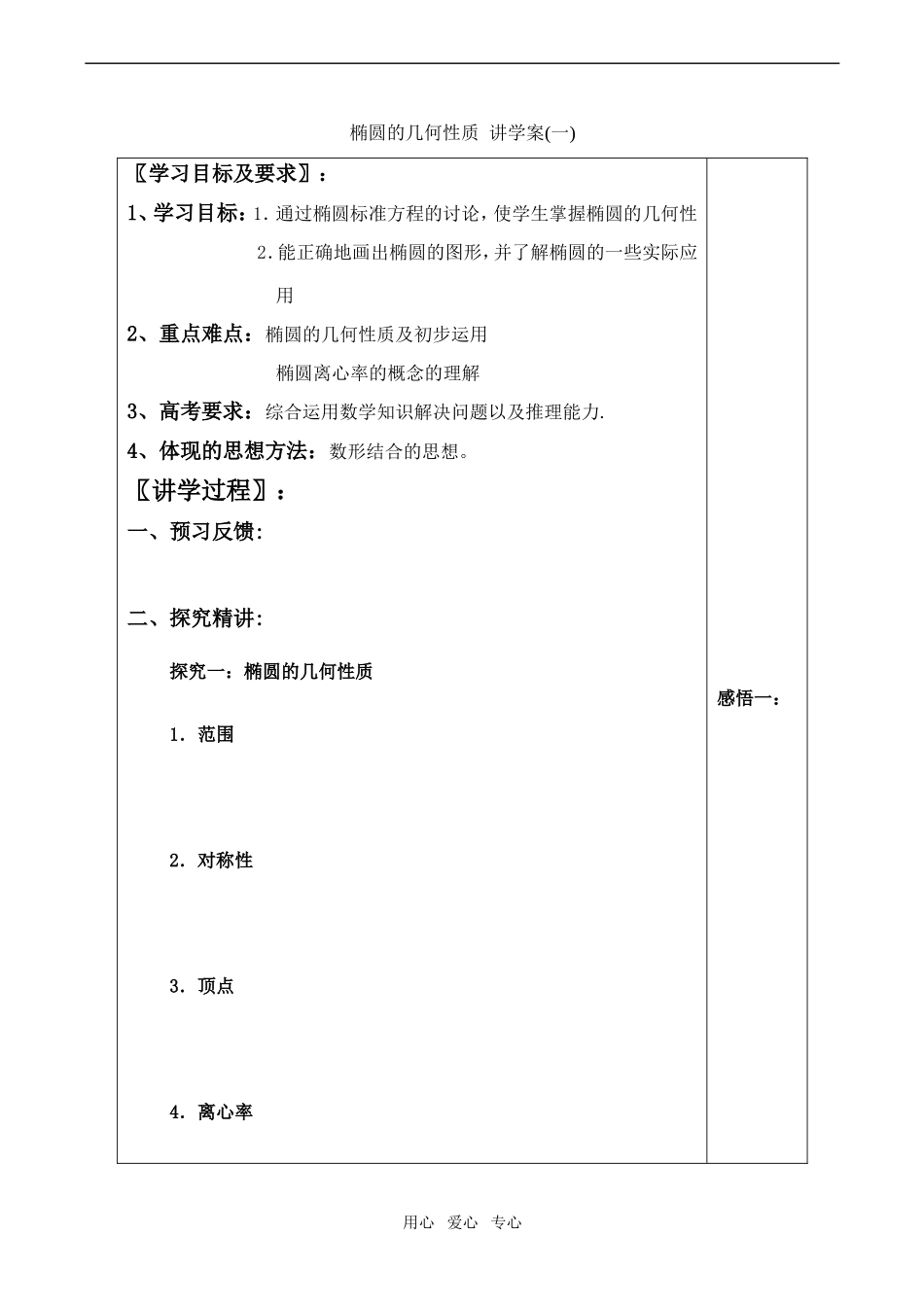 椭圆的几何性质 讲学案(一)

〖学习目标及要求〗：

1、学习目标：1. 通过椭圆标准方程的讨论，使学生掌握椭圆的几何性

2. 能正确地画出椭圆的图形，并了解椭圆的一些实际应用

2、重点难点：椭圆的几何性质及初步运用

椭圆离心率的概念的理解

3、高考要求：综合运用数学知识解决问题以及推理能力.

4、体现的思想方法：数形结合的思想。

〖讲学过程〗：

一、预习反馈:

二、探究精讲:

探究一：椭圆的几何性质

1. 范围

2. 对称性

3. 顶点

4. 离心率

感悟一：

用心 爱心 专心